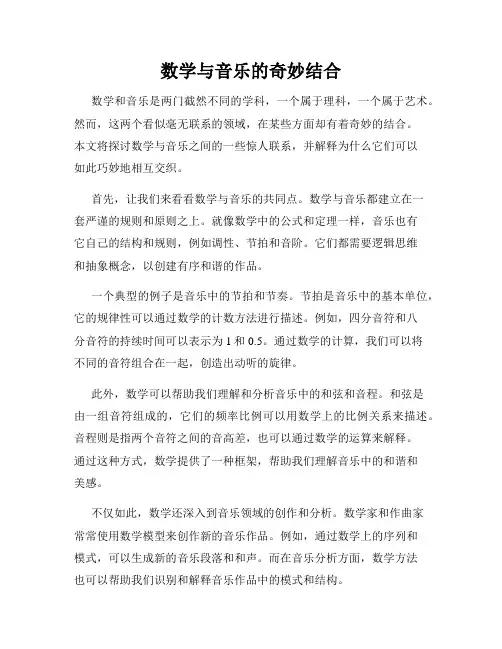 数学与音乐的奇妙结合

数学和音乐是两门截然不同的学科，一个属于理科，一个属于艺术。然而，这两个看似毫无联系的领域，在某些方面却有着奇妙的结合。本文将探讨数学与音乐之间的一些惊人联系，并解释为什么它们可以如此巧妙地相互交织。

首先，让我们来看看数学与音乐的共同点。数学与音乐都建立在一套严谨的规则和原则之上。就像数学中的公式和定理一样，音乐也有它自己的结构和规则，例如调性、节拍和音阶。它们都需要逻辑思维和抽象概念，以创建有序和谐的作品。

一个典型的例子是音乐中的节拍和节奏。节拍是音乐中的基本单位，它的规律性可以通过数学的计数方法进行描述。例如，四分音符和八分音符的持续时间可以表示为 1 和 0.5。通过数学的计算，我们可以将不同的音符组合在一起，创造出动听的旋律。

此外，数学可以帮助我们理解和分析音乐中的和弦和音程。和弦是由一组音符组成的，它们的频率比例可以用数学上的比例关系来描述。音程则是指两个音符之间的音高差，也可以通过数学的运算来解释。通过这种方式，数学提供了一种框架，帮助我们理解音乐中的和谐和美感。

不仅如此，数学还深入到音乐领域的创作和分析。数学家和作曲家常常使用数学模型来创作新的音乐作品。例如，通过数学上的序列和模式，可以生成新的音乐段落和和声。而在音乐分析方面，数学方法也可以帮助我们识别和解释音乐作品中的模式和结构。